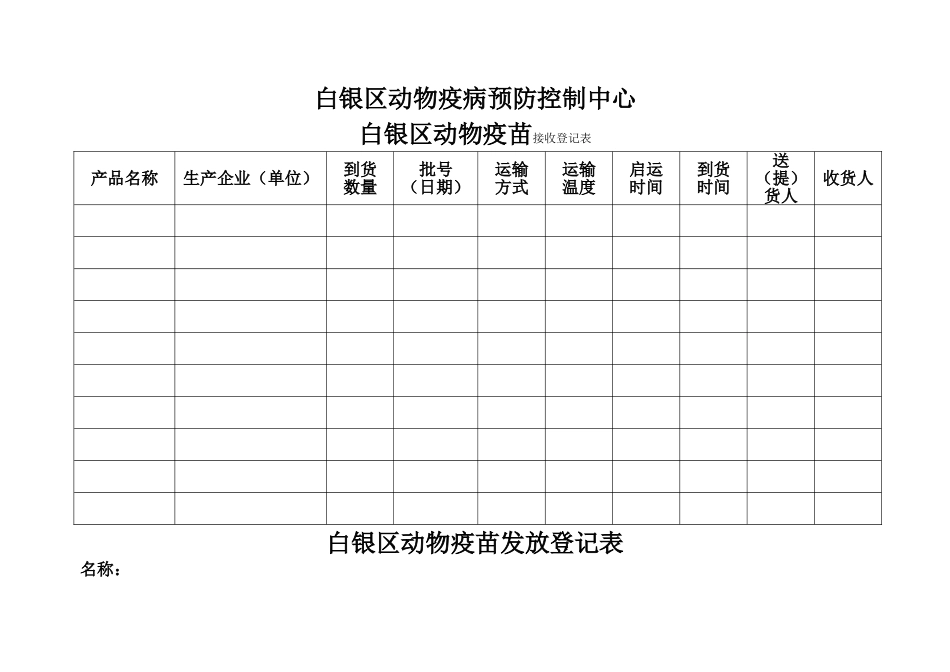 白银区动物疫病预防控制中心

白银区动物疫苗接收登记表

| 产品名称 | 生产企业（单位） | 到货数量 | 批号（日期） | 运输方式 | 运输温度 | 启运时间 | 到货时间 | 送（提）货人 | 收货人 |
|---|---|---|---|---|---|---|---|---|---|
| | | | | | | | | | |
| | | | | | | | | | |
| | | | | | | | | | |
| | | | | | | | | | |
| | | | | | | | | | |
| | | | | | | | | | |
| | | | | | | | | | |
| | | | | | | | | | |
| | | | | | | | | | |
| | | | | | | | | | |

白银区动物疫苗发放登记表

名称：